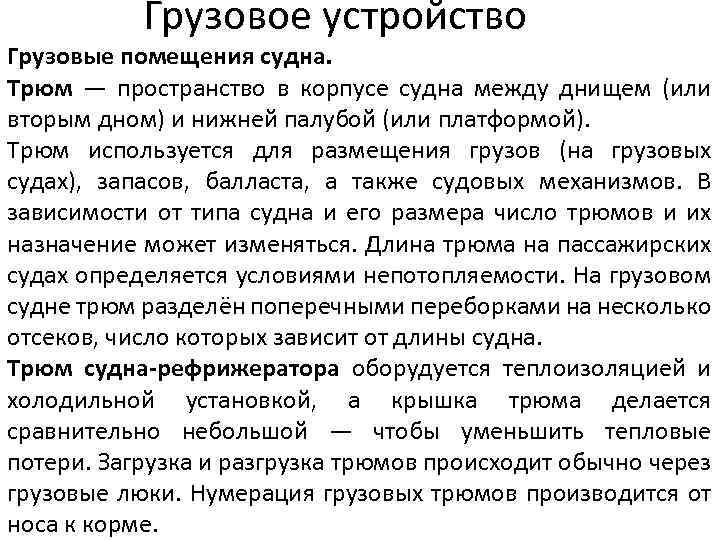 Грузовое устройство

Грузовые помещения судна.

Трюм — пространство в корпусе судна между днищем (или вторым дном) и нижней палубой (или платформой).

Трюм используется для размещения грузов (на грузовых судах), запасов, балласта, а также судовых механизмов. В зависимости от типа судна и его размера число трюмов и их назначение может изменяться. Длина трюма на пассажирских судах определяется условиями непотопляемости. На грузовом судне трюм разделён поперечными переборками на несколько отсеков, число которых зависит от длины судна.

Трюм судна-рефрижератора оборудуется теплоизоляцией и холодильной установкой, а крышка трюма делается сравнительно небольшой — чтобы уменьшить тепловые потери. Загрузка и разгрузка трюмов происходит обычно через грузовые люки. Нумерация грузовых трюмов производится от носа к корме.